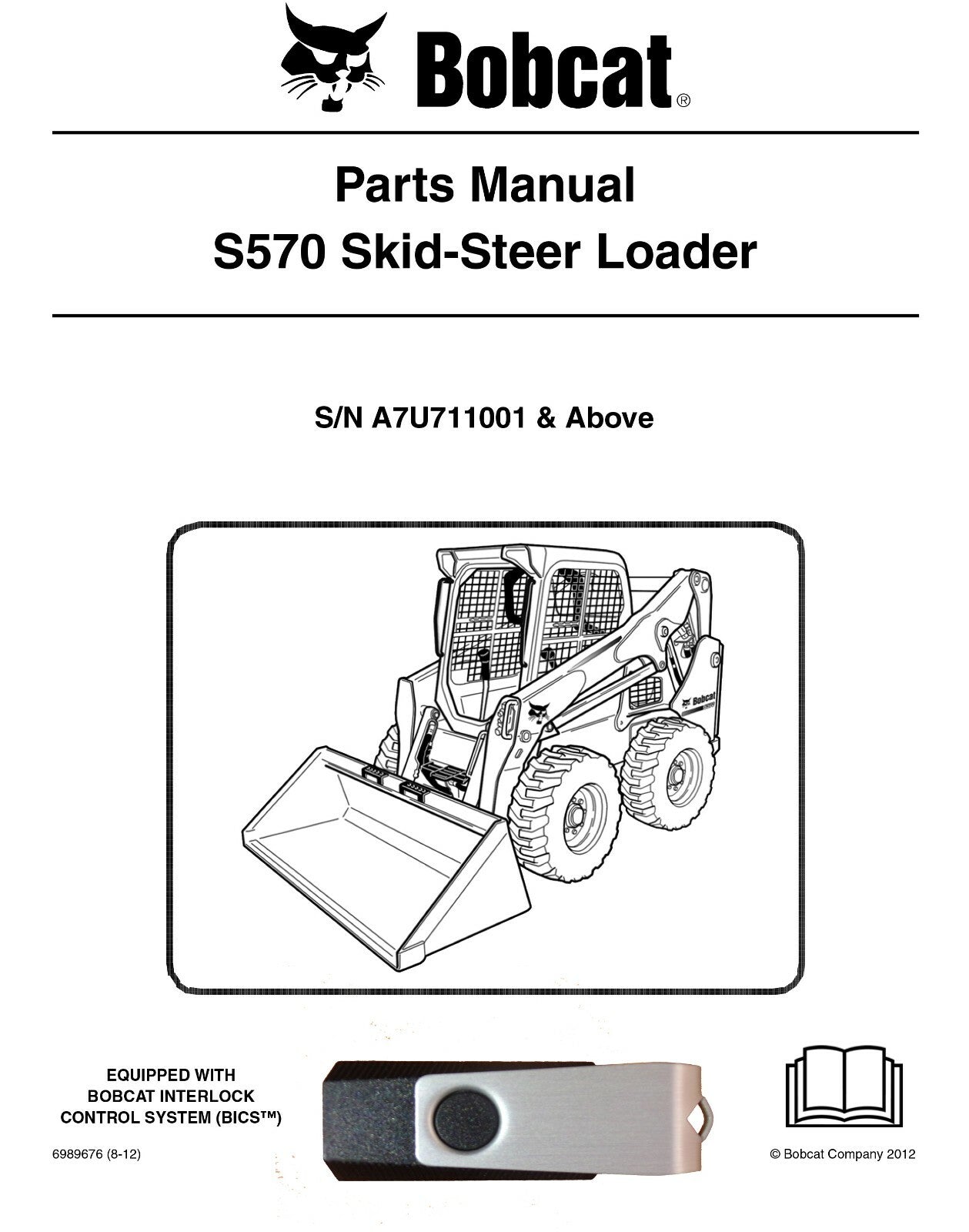 Bobcat®

Parts Manual
S570 Skid-Steer Loader

S/N A7U711001 & Above

Bobcat

EQUIPPED WITH
BOBCAT INTERLOCK
CONTROL SYSTEM (BICS™)

6989676 (8-12)

© Bobcat Company 2012